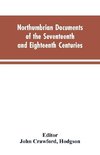 Northumbrian Documents of the Seventeenth and Eighteenth Centuries

Editor
John Crawford, Hodgson